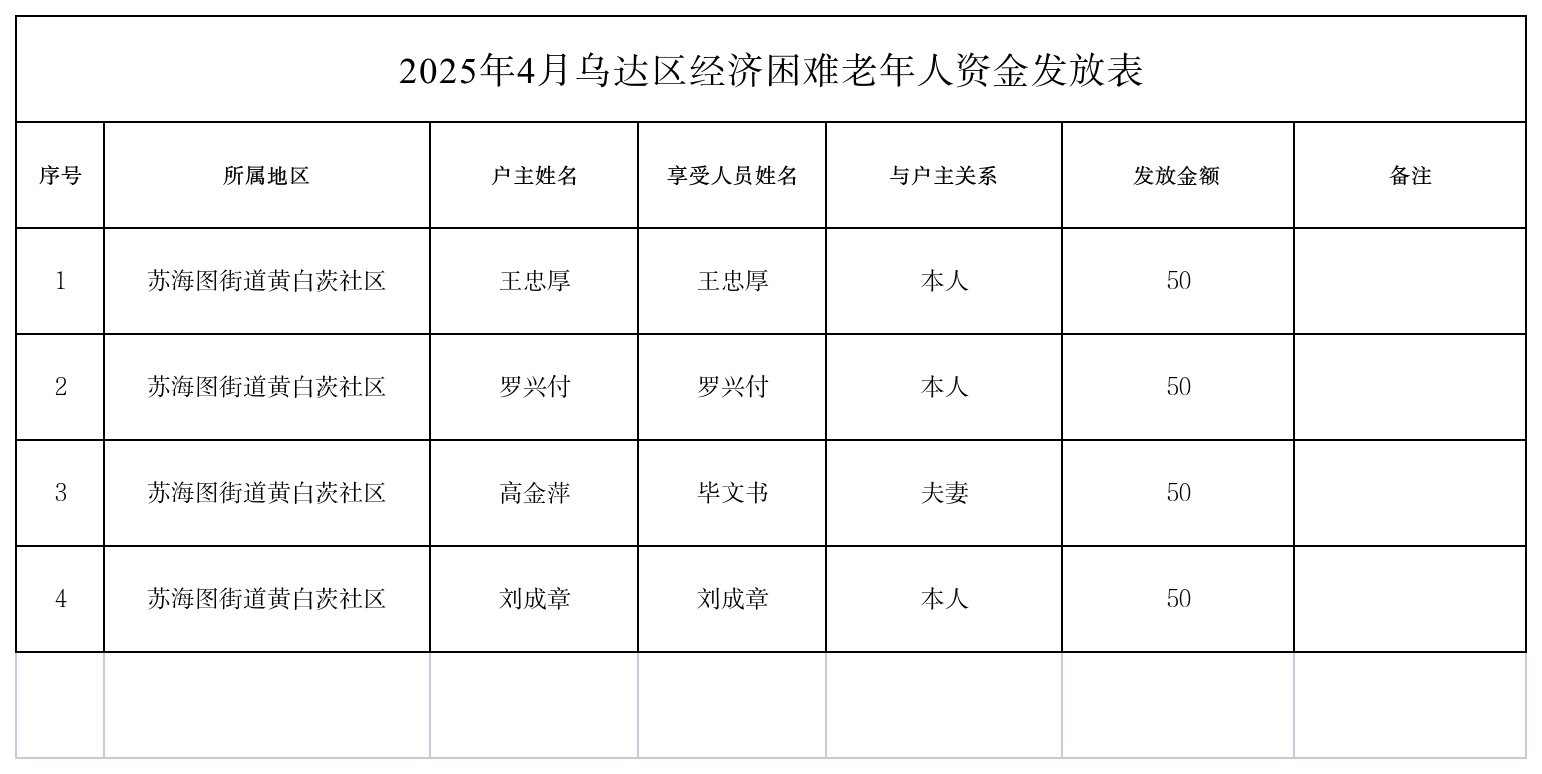 2025年4月乌达区经济困难老年人资金发放表

| 序号 | 所属地区 | 户主姓名 | 享受人员姓名 | 与户主关系 | 发放金额 | 备注 |
|---|---|---|---|---|---|---|
| 1 | 苏海图街道黄白茨社区 | 王忠厚 | 王忠厚 | 本人 | 50 | |
| 2 | 苏海图街道黄白茨社区 | 罗兴付 | 罗兴付 | 本人 | 50 | |
| 3 | 苏海图街道黄白茨社区 | 高金萍 | 毕文书 | 夫妻 | 50 | |
| 4 | 苏海图街道黄白茨社区 | 刘成章 | 刘成章 | 本人 | 50 | |